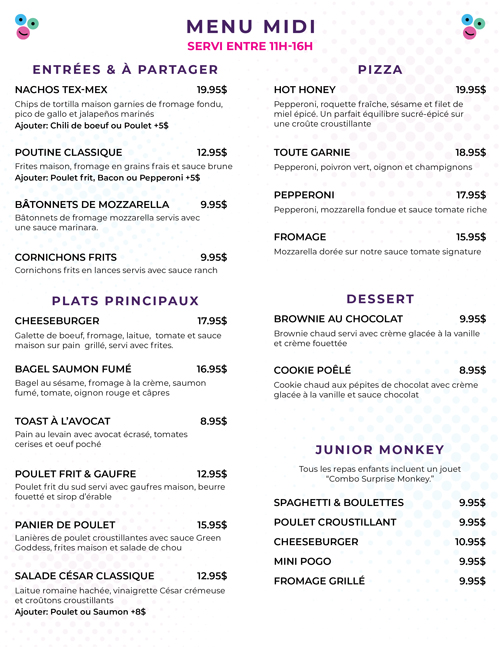 MENU MIDI
SERVI ENTRE 11H-16H

ENTRÉES & À PARTAGER

NACHOS TEX-MEX 19.95$
Chips de tortilla maison garnies de fromage fondu, pico de gallo et jalapeños marinés
Ajouter: Chili de boeuf ou Poulet +5$

POUTINE CLASSIQUE 12.95$
Frites maison, fromage en grains frais et sauce brune
Ajouter: Poulet frit, Bacon ou Pepperoni +5$

BÂTONNETS DE MOZZARELLA 9.95$
Bâtonnets de fromage mozzarella servis avec une sauce marinara.

CORNICHONS FRITS 9.95$
Cornichons frits en lances servis avec sauce ranch

PLATS PRINCIPAUX

CHEESEBURGER 17.95$
Galette de boeuf, fromage, laitue, tomate et sauce maison sur pain grillé, servi avec frites.

BAGEL SAUMON FUMÉ 16.95$
Bagel au sésame, fromage à la crème, saumon fumé, tomate, oignon rouge et câpres

TOAST À L'AVOCAT 8.95$
Pain au levain avec avocat écrasé, tomates cerises et oeuf poché

POULET FRIT & GAUFRE 12.95$
Poulet frit du sud servi avec gaufres maison, beurre fouetté et sirop d'érable

PANIER DE POULET 15.95$
Lanières de poulet croustillantes avec sauce Green Goddess, frites maison et salade de chou

SALADE CÉSAR CLASSIQUE 12.95$
Laitue romaine hachée, vinaigrette César crémeuse et croûtons croustillants
Ajouter: Poulet ou Saumon +8$

PIZZA

HOT HONEY 19.95$
Pepperoni, roquette fraîche, sésame et filet de miel épicé. Un parfait équilibre sucré-épicé sur une croûte croustillante

TOUTE GARNIE 18.95$
Pepperoni, poivron vert, oignon et champignons

PEPPERONI 17.95$
Pepperoni, mozzarella fondue et sauce tomate riche

FROMAGE 15.95$
Mozzarella dorée sur notre sauce tomate signature

DESSERT

BROWNIE AU CHOCOLAT 9.95$
Brownie chaud servi avec crème glacée à la vanille et crème fouettée

COOKIE POÊLÉ 8.95$
Cookie chaud aux pépites de chocolat avec crème glacée à la vanille et sauce chocolat

JUNIOR MONKEY
Tous les repas enfants incluent un jouet "Combo Surprise Monkey."

SPAGHETTI & BOULETTES 9.95$
POULET CROUSTILLANT 9.95$
CHEESEBURGER 10.95$
MINI POGO 9.95$
FROMAGE GRILLÉ 9.95$